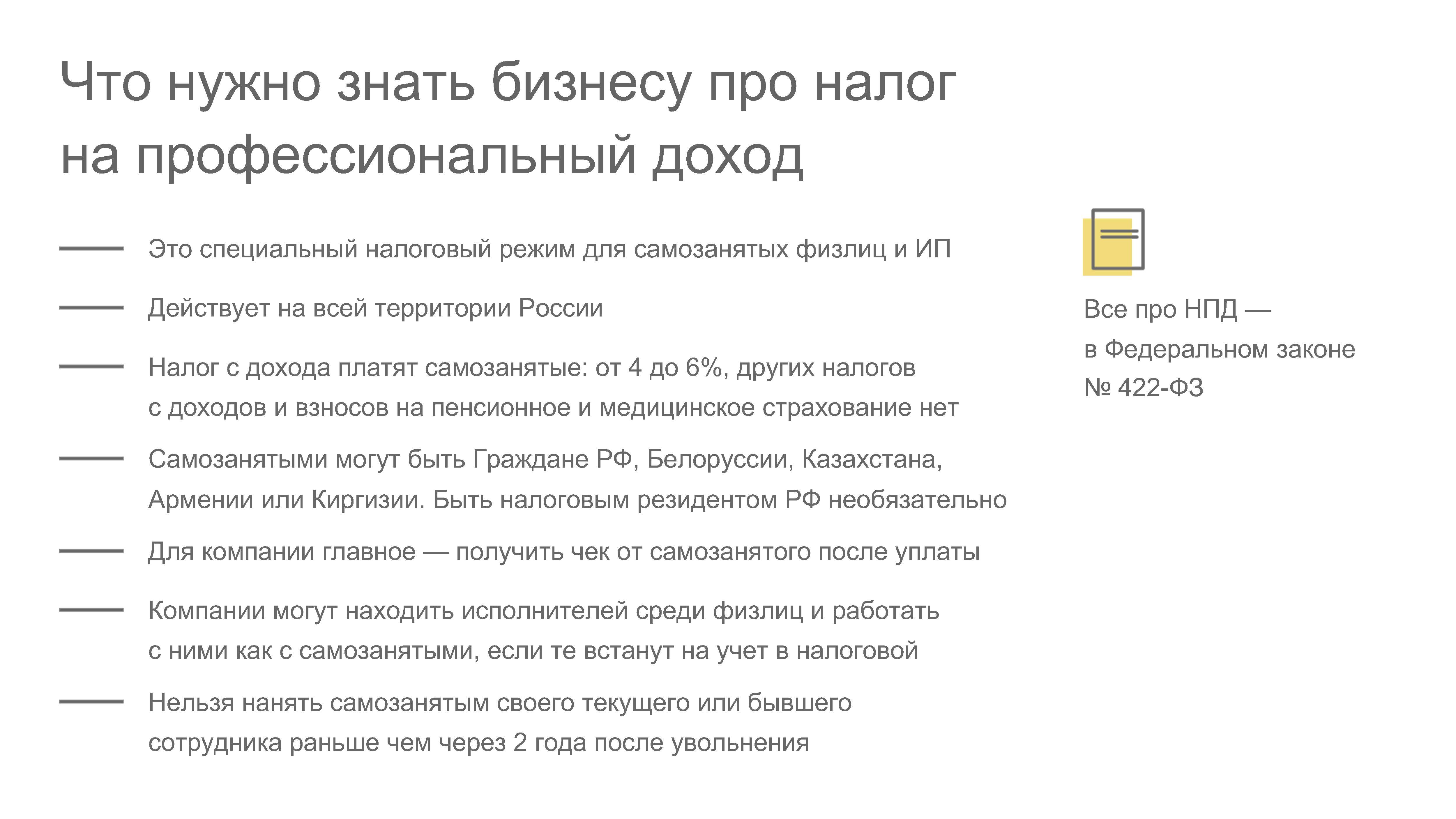 Что нужно знать бизнесу про налог на профессиональный доход

— Это специальный налоговый режим для самозанятых физлиц и ИП

— Действует на всей территории России

— Налог с дохода платят самозанятые: от 4 до 6%, других налогов с доходов и взносов на пенсионное и медицинское страхование нет

— Самозанятыми могут быть Граждане РФ, Белоруссии, Казахстана, Армении или Киргизии. Быть налоговым резидентом РФ необязательно

— Для компании главное — получить чек от самозанятого после уплаты

— Компании могут находить исполнителей среди физлиц и работать с ними как с самозанятыми, если те встанут на учет в налоговой

— Нельзя нанять самозанятым своего текущего или бывшего сотрудника раньше чем через 2 года после увольнения

Все про НПД — в Федеральном законе № 422-ФЗ